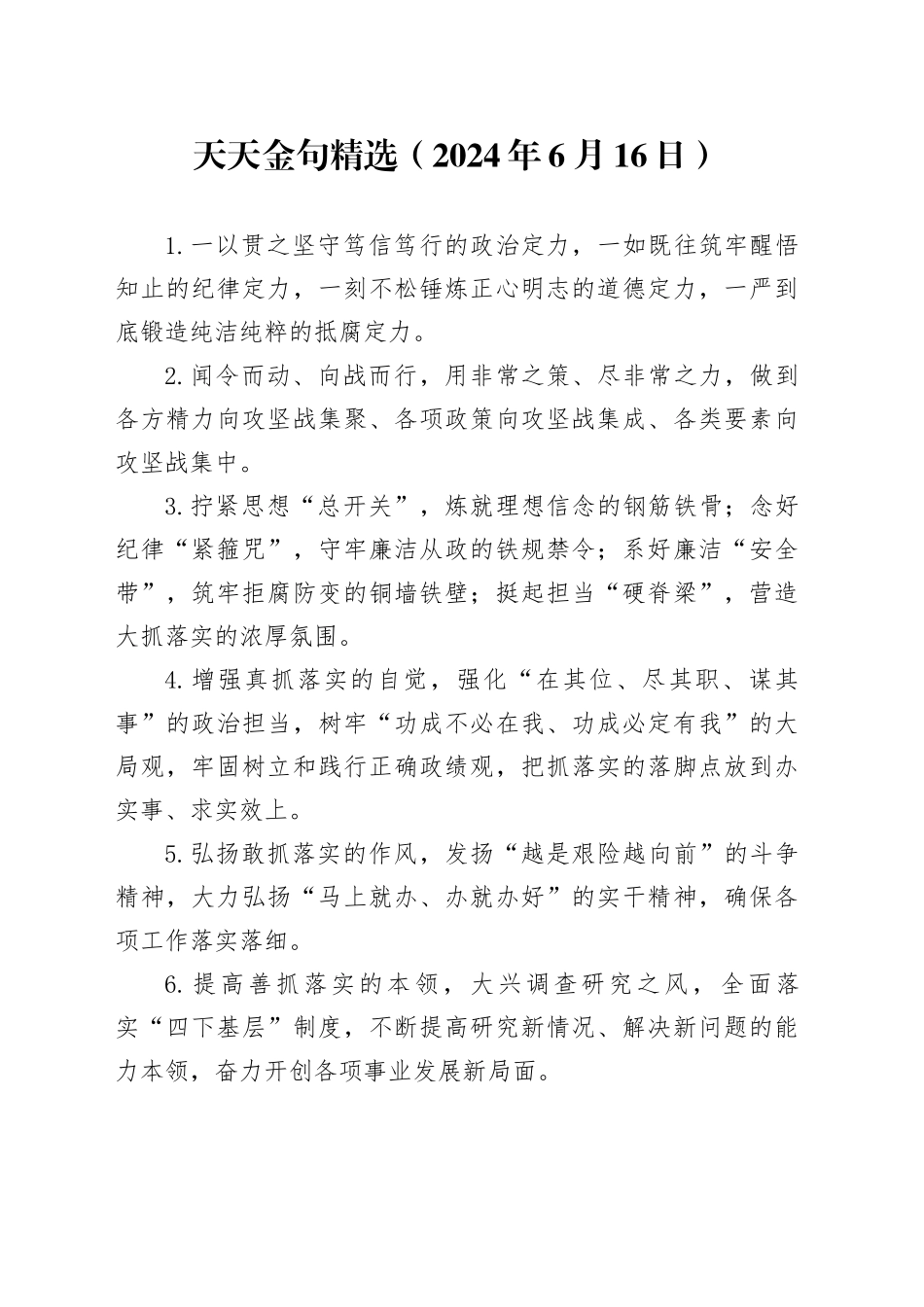 天天金句精选（2024年6月16日）

1.一以贯之坚守笃信笃行的政治定力，一如既往筑牢醒悟知止的纪律定力，一刻不松锤炼正心明志的道德定力，一严到底锻造纯洁纯粹的抵腐定力。

2.闻令而动、向战而行，用非常之策、尽非常之力，做到各方精力向攻坚战集聚、各项政策向攻坚战集成、各类要素向攻坚战集中。

3.拧紧思想“总开关”，炼就理想信念的钢筋铁骨；念好纪律“紧箍咒”，守牢廉洁从政的铁规禁令；系好廉洁“安全带”，筑牢拒腐防变的铜墙铁壁；挺起担当“硬脊梁”，营造大抓落实的浓厚氛围。

4.增强真抓落实的自觉，强化“在其位、尽其职、谋其事”的政治担当，树牢“功成不必在我、功成必定有我”的大局观，牢固树立和践行正确政绩观，把抓落实的落脚点放到办实事、求实效上。

5.弘扬敢抓落实的作风，发扬“越是艰险越向前”的斗争精神，大力弘扬“马上就办、办就办好”的实干精神，确保各项工作落实落细。

6.提高善抓落实的本领，大兴调查研究之风，全面落实“四下基层”制度，不断提高研究新情况、解决新问题的能力本领，奋力开创各项事业发展新局面。